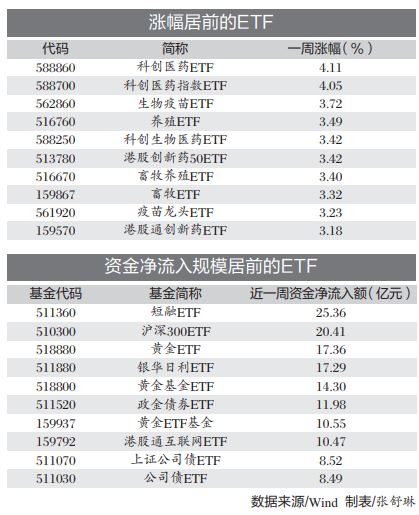 涨幅居前的ETF

| 代码 | 简称 | 一周涨幅（%） |
|---|---|---|
| 588860 | 科创医药ETF | 4.11 |
| 588700 | 科创医药指数ETF | 4.05 |
| 562860 | 生物疫苗ETF | 3.72 |
| 516760 | 养殖ETF | 3.49 |
| 588250 | 科创生物医药ETF | 3.42 |
| 513780 | 港股创新药50ETF | 3.42 |
| 516670 | 畜牧养殖ETF | 3.40 |
| 159867 | 畜牧ETF | 3.32 |
| 561920 | 疫苗龙头ETF | 3.23 |
| 159570 | 港股通创新药ETF | 3.18 |

资金净流入规模居前的ETF

| 基金代码 | 基金简称 | 近一周资金净流入额（亿元） |
|---|---|---|
| 511360 | 短融ETF | 25.36 |
| 510300 | 沪深300ETF | 20.41 |
| 518880 | 黄金ETF | 17.36 |
| 511880 | 银华日利ETF | 17.29 |
| 518800 | 黄金基金ETF | 14.30 |
| 511520 | 政金债券ETF | 11.98 |
| 159937 | 黄金ETF基金 | 10.55 |
| 159792 | 港股通互联网ETF | 10.47 |
| 511070 | 上证公司债ETF | 8.52 |
| 511030 | 公司债ETF | 8.49 |

数据来源/Wind 制表/张舒琳